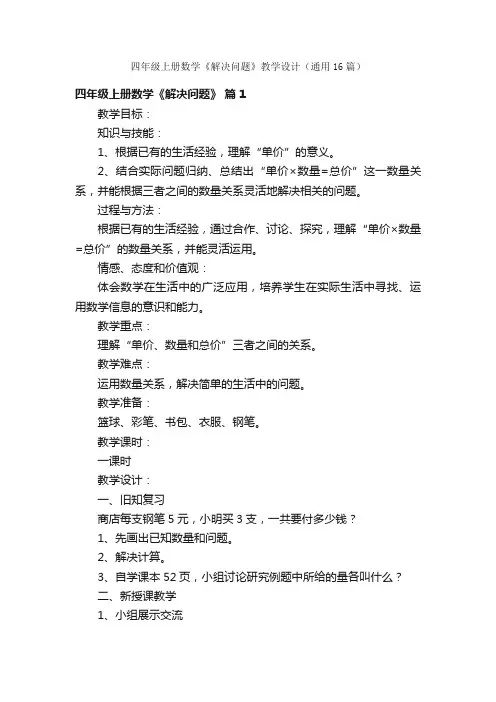 四年级上册数学《解决问题》教学设计（通用16篇）

四年级上册数学《解决问题》 篇1

教学目标：

知识与技能：

1、根据已有的生活经验，理解“单价”的意义。

2、结合实际问题归纳、总结出“单价×数量=总价”这一数量关系，并能根据三者之间的数量关系灵活地解决相关的问题。

过程与方法：

根据已有的生活经验，通过合作、讨论、探究，理解“单价×数量=总价”的数量关系，并能灵活运用。

情感、态度和价值观：

体会数学在生活中的广泛应用，培养学生在实际生活中寻找、运用数学信息的意识和能力。

教学重点：

理解“单价、数量和总价”三者之间的关系。

教学难点：

运用数量关系，解决简单的生活中的问题。

教学准备：

篮球、彩笔、书包、衣服、钢笔。

教学课时：

一课时

教学设计：

一、旧知复习

商店每支钢笔5元，小明买3支，一共要付多少钱？

1、先画出已知数量和问题。

2、解决计算。

3、自学课本52页，小组讨论研究例题中所给的量各叫什么？

二、新授课教学

1、小组展示交流